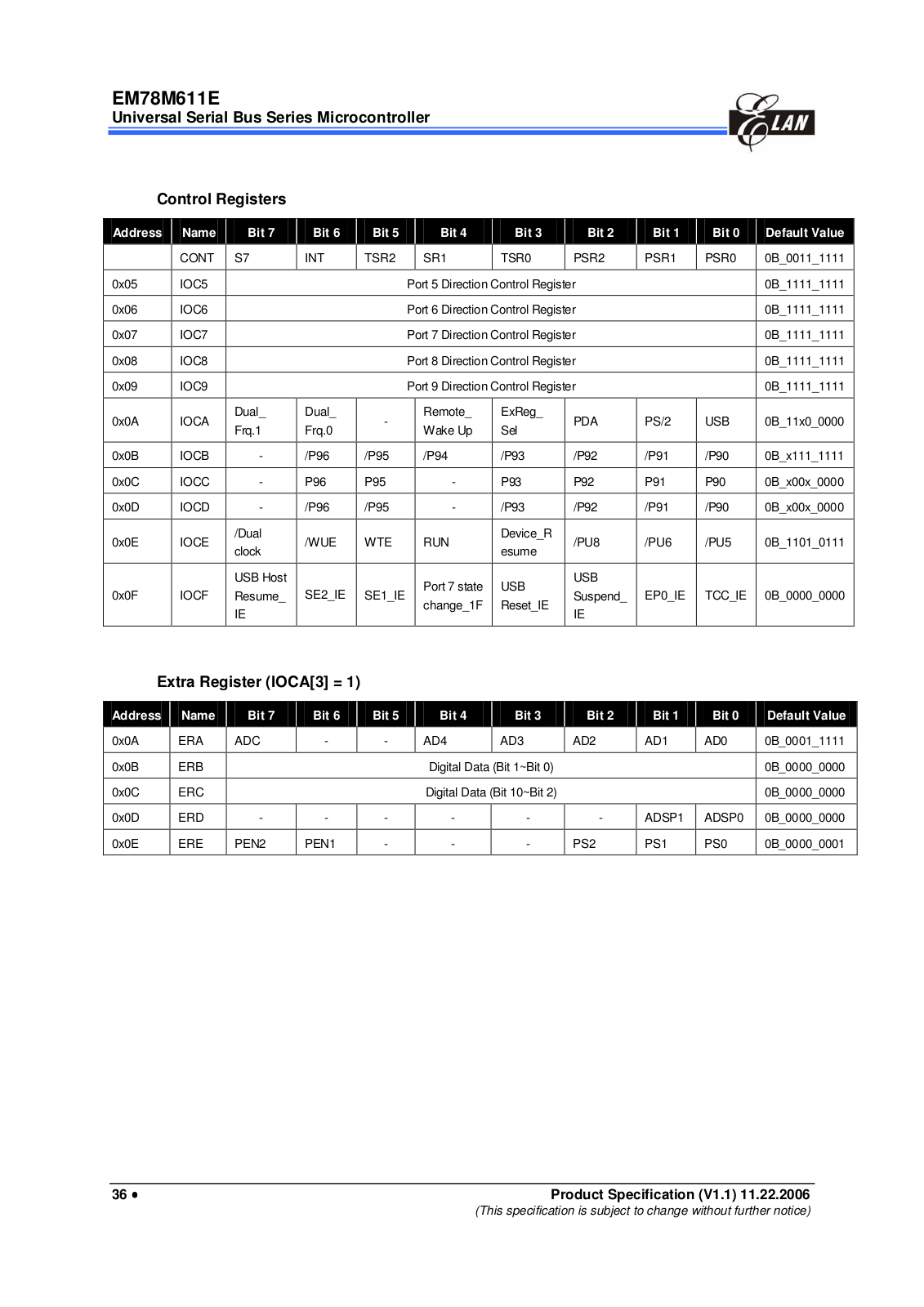 EM78M611E
Universal Serial Bus Series Microcontroller

ELAN

Control Registers

| Address | Name | Bit 7 | Bit 6 | Bit 5 | Bit 4 | Bit 3 | Bit 2 | Bit 1 | Bit 0 | Default Value |
|---|---|---|---|---|---|---|---|---|---|---|
| | CONT | S7 | INT | TSR2 | SR1 | TSR0 | PSR2 | PSR1 | PSR0 | 0B_0011_1111 |
| 0x05 | IOC5 | Port 5 Direction Control Register | | | | | | | | 0B_1111_1111 |
| 0x06 | IOC6 | Port 6 Direction Control Register | | | | | | | | 0B_1111_1111 |
| 0x07 | IOC7 | Port 7 Direction Control Register | | | | | | | | 0B_1111_1111 |
| 0x08 | IOC8 | Port 8 Direction Control Register | | | | | | | | 0B_1111_1111 |
| 0x09 | IOC9 | Port 9 Direction Control Register | | | | | | | | 0B_1111_1111 |
| 0x0A | IOCA | Dual_ Frq.1 | Dual_ Frq.0 | - | Remote_ Wake Up | ExReg_ Sel | PDA | PS/2 | USB | 0B_11x0_0000 |
| 0x0B | IOCB | - | /P96 | /P95 | /P94 | /P93 | /P92 | /P91 | /P90 | 0B_x111_1111 |
| 0x0C | IOCC | - | P96 | P95 | - | P93 | P92 | P91 | P90 | 0B_x00x_0000 |
| 0x0D | IOCD | - | /P96 | /P95 | - | /P93 | /P92 | /P91 | /P90 | 0B_x00x_0000 |
| 0x0E | IOCE | /Dual clock | /WUE | WTE | RUN | Device_R esume | /PU8 | /PU6 | /PU5 | 0B_1101_0111 |
| 0x0F | IOCF | USB Host Resume_ IE | SE2_IE | SE1_IE | Port 7 state change_1F | USB Reset_IE | USB Suspend_ IE | EP0_IE | TCC_IE | 0B_0000_0000 |

Extra Register (IOCA[3] = 1)

| Address | Name | Bit 7 | Bit 6 | Bit 5 | Bit 4 | Bit 3 | Bit 2 | Bit 1 | Bit 0 | Default Value |
|---|---|---|---|---|---|---|---|---|---|---|
| 0x0A | ERA | ADC | - | - | AD4 | AD3 | AD2 | AD1 | AD0 | 0B_0001_1111 |
| 0x0B | ERB | Digital Data (Bit 1~Bit 0) | | | | | | | | 0B_0000_0000 |
| 0x0C | ERC | Digital Data (Bit 10~Bit 2) | | | | | | | | 0B_0000_0000 |
| 0x0D | ERD | - | - | - | - | - | - | ADSP1 | ADSP0 | 0B_0000_0000 |
| 0x0E | ERE | PEN2 | PEN1 | - | - | - | PS2 | PS1 | PS0 | 0B_0000_0001 |

36 •
Product Specification (V1.1) 11.22.2006
(This specification is subject to change without further notice)